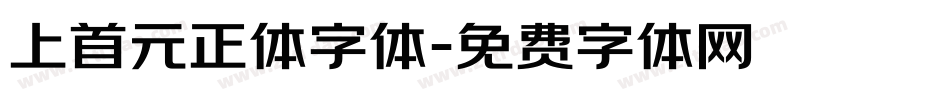 上首元正体字体-免费字体网